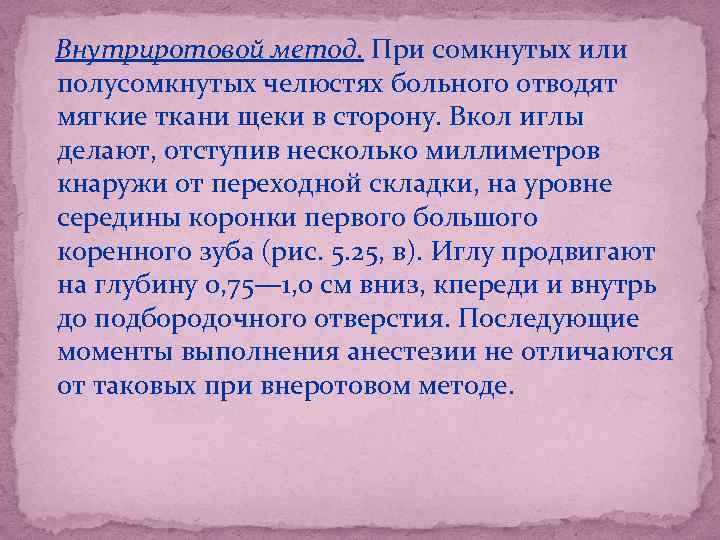 Внутриротовой метод. При сомкнутых или полусомкнутых челюстях больного отводят мягкие ткани щеки в сторону. Вкол иглы делают, отступив несколько миллиметров кнаружи от переходной складки, на уровне середины коронки первого большого коренного зуба (рис. 5.25, в). Иглу продвигают на глубину 0,75—1,0 см вниз, кпереди и внутрь до подбородочного отверстия. Последующие моменты выполнения анестезии не отличаются от таковых при внеротовом методе.